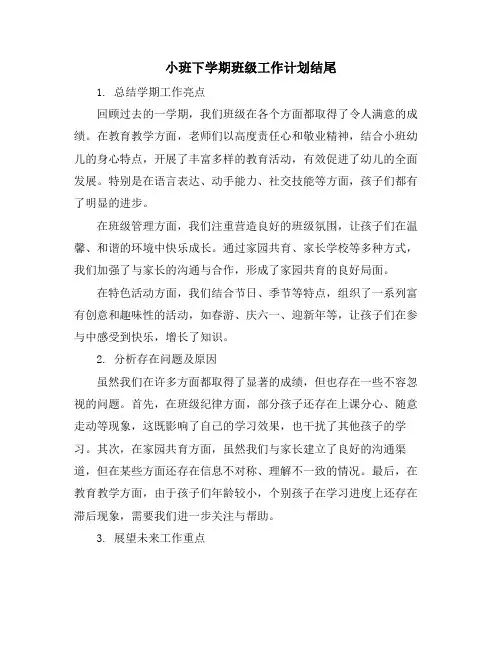 小班下学期班级工作计划结尾

1. 总结学期工作亮点

回顾过去的一学期，我们班级在各个方面都取得了令人满意的成绩。在教育教学方面，老师们以高度责任心和敬业精神，结合小班幼儿的身心特点，开展了丰富多样的教育活动，有效促进了幼儿的全面发展。特别是在语言表达、动手能力、社交技能等方面，孩子们都有了明显的进步。

在班级管理方面，我们注重营造良好的班级氛围，让孩子们在温馨、和谐的环境中快乐成长。通过家园共育、家长学校等多种方式，我们加强了与家长的沟通与合作，形成了家园共育的良好局面。

在特色活动方面，我们结合节日、季节等特点，组织了一系列富有创意和趣味性的活动，如春游、庆六一、迎新年等，让孩子们在参与中感受到快乐，增长了知识。

2. 分析存在问题及原因

虽然我们在许多方面都取得了显著的成绩，但也存在一些不容忽视的问题。首先，在班级纪律方面，部分孩子还存在上课分心、随意走动等现象，这既影响了自己的学习效果，也干扰了其他孩子的学习。其次，在家园共育方面，虽然我们与家长建立了良好的沟通渠道，但在某些方面还存在信息不对称、理解不一致的情况。最后，在教育教学方面，由于孩子们年龄较小，个别孩子在学习进度上还存在滞后现象，需要我们进一步关注与帮助。

3. 展望未来工作重点